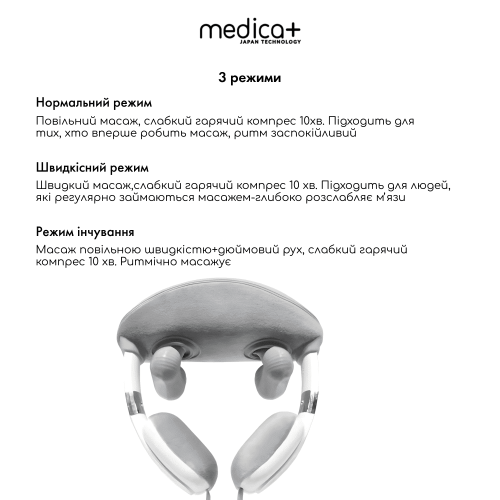 medica+
JAPAN TECHNOLOGY

3 режими

Нормальний режим

Повільний масаж, слабкий гарячий компрес 10хв. Підходить для тих, хто вперше робить масаж, ритм заспокійливий

Швидкісний режим

Швидкий масаж,слабкий гарячий компрес 10 хв. Підходить для людей, які регулярно займаються масажем-глибоко розслабляє м'язи

Режим інчування

Масаж повільною швидкістю+дюймовий рух, слабкий гарячий компрес 10 хв. Ритмічно масажує